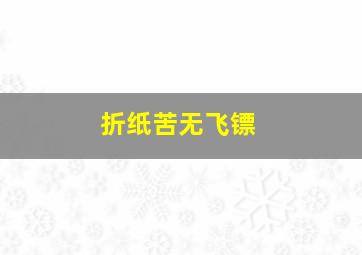 折纸苦无飞镖